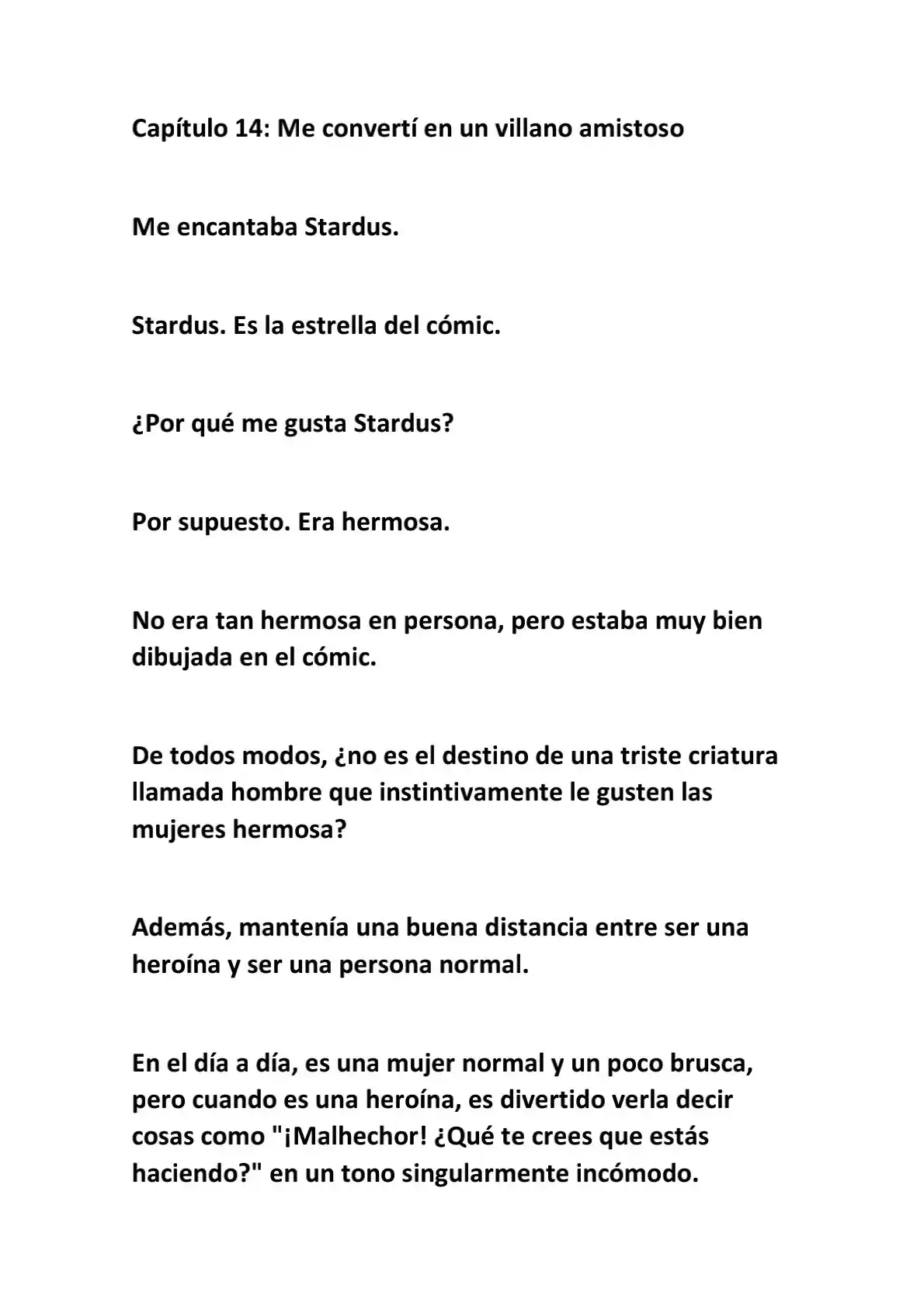 Capítulo 14: Me convertí en un villano amistoso

Me encantaba Stardus.

Stardus. Es la estrella del cómic.

¿Por qué me gusta Stardus?

Por supuesto. Era hermosa.

No era tan hermosa en persona, pero estaba muy bien dibujada en el cómic.

De todos modos, ¿no es el destino de una triste criatura llamada hombre que instintivamente le gusten las mujeres hermosa?

Además, mantenía una buena distancia entre ser una heroína y ser una persona normal.

En el día a día, es una mujer normal y un poco brusca, pero cuando es una heroína, es divertido verla decir cosas como "¡Malhechor! ¿Qué te crees que estás haciendo?" en un tono singularmente incómodo.